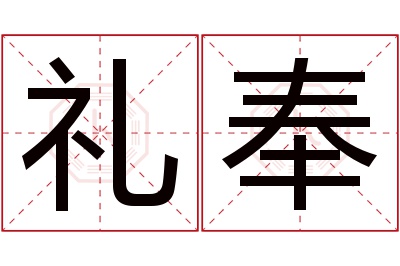 礼奉